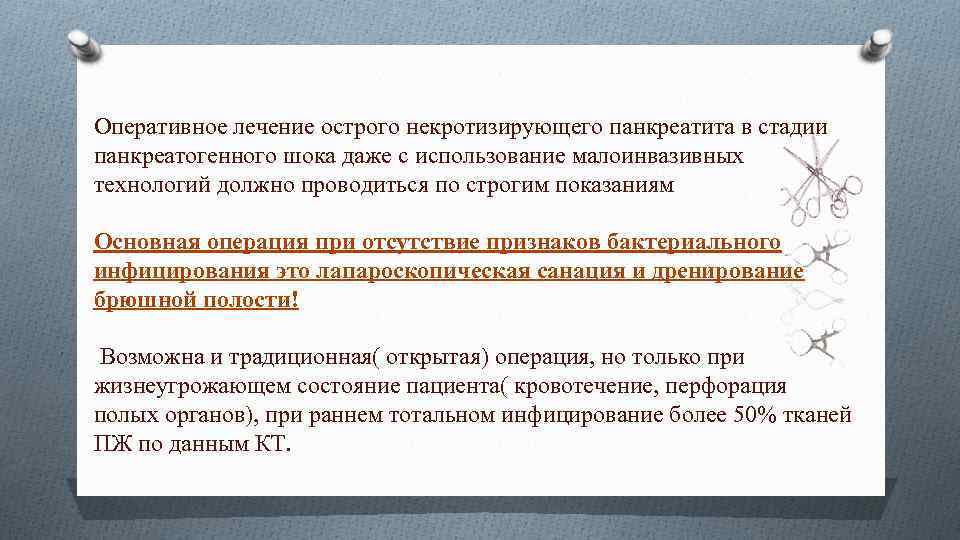 Оперативное лечение острого некротизирующего панкреатита в стадии панкреатогенного шока даже с использование малоинвазивных технологий должно проводиться по строгим показаниям

Основная операция при отсутствие признаков бактериального инфицирования это лапароскопическая санация и дренирование брюшной полости!

Возможна и традиционная( открытая) операция, но только при жизнеугрожающем состояние пациента( кровотечение, перфорация полых органов), при раннем тотальном инфицирование более 50% тканей ПЖ по данным КТ.